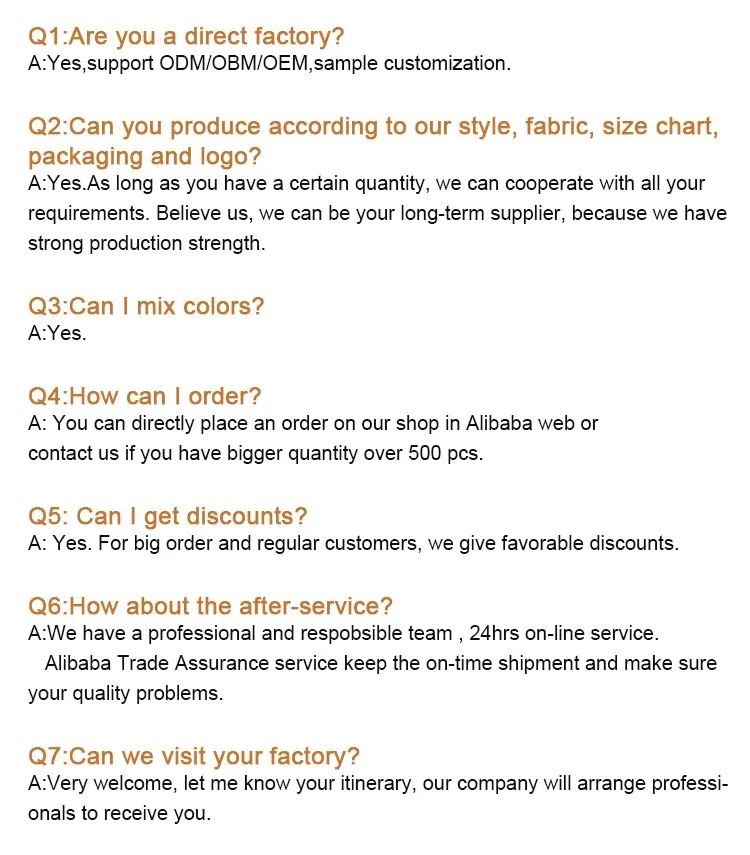 Q1:Are you a direct factory?
A:Yes,support ODM/OBM/OEM,sample customization.

Q2:Can you produce according to our style, fabric, size chart, packaging and logo?
A:Yes.As long as you have a certain quantity, we can cooperate with all your requirements. Believe us, we can be your long-term supplier, because we have strong production strength.

Q3:Can I mix colors?
A:Yes.

Q4:How can I order?
A: You can directly place an order on our shop in Alibaba web or contact us if you have bigger quantity over 500 pcs.

Q5: Can I get discounts?
A: Yes. For big order and regular customers, we give favorable discounts.

Q6:How about the after-service?
A:We have a professional and respobsible team , 24hrs on-line service. Alibaba Trade Assurance service keep the on-time shipment and make sure your quality problems.

Q7:Can we visit your factory?
A:Very welcome, let me know your itinerary, our company will arrange professionals to receive you.